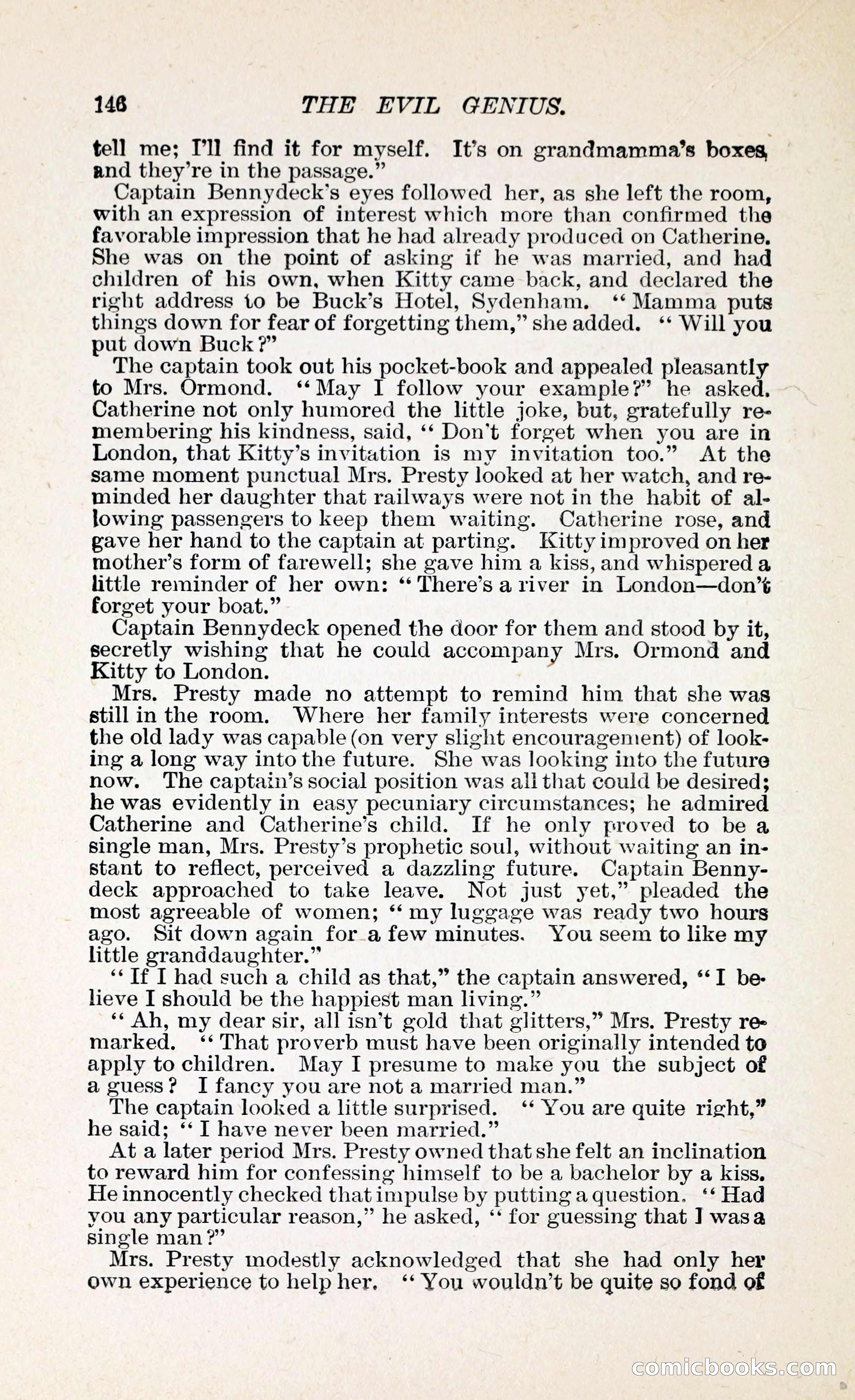 146 THE EVIL GENIUS.

tell me; I'll find it for myself. It's on grandmamma's boxes, and they're in the passage."

Captain Bennydeck's eyes followed her, as she left the room, with an expression of interest which more than confirmed the favorable impression that he had already produced on Catherine. She was on the point of asking if he was married, and had children of his own, when Kitty came back, and declared the right address to be Buck's Hotel, Sydenham. "Mamma puts things down for fear of forgetting them," she added. "Will you put down Buck?"

The captain took out his pocket-book and appealed pleasantly to Mrs. Ormond. "May I follow your example?" he asked. Catherine not only humored the little joke, but, gratefully remembering his kindness, said, "Don't forget when you are in London, that Kitty's invitation is my invitation too." At the same moment punctual Mrs. Presty looked at her watch, and reminded her daughter that railways were not in the habit of allowing passengers to keep them waiting. Catherine rose, and gave her hand to the captain at parting. Kitty improved on her mother's form of farewell; she gave him a kiss, and whispered a little reminder of her own: "There's a river in London—don't forget your boat."

Captain Bennydeck opened the door for them and stood by it, secretly wishing that he could accompany Mrs. Ormond and Kitty to London.

Mrs. Presty made no attempt to remind him that she was still in the room. Where her family interests were concerned the old lady was capable (on very slight encouragement) of looking a long way into the future. She was looking into the future now. The captain's social position was all that could be desired; he was evidently in easy pecuniary circumstances; he admired Catherine and Catherine's child. If he only proved to be a single man, Mrs. Presty's prophetic soul, without waiting an instant to reflect, perceived a dazzling future. Captain Bennydeck approached to take leave. Not just yet," pleaded the most agreeable of women; "my luggage was ready two hours ago. Sit down again for a few minutes. You seem to like my little granddaughter."

"If I had such a child as that," the captain answered, "I believe I should be the happiest man living."

"Ah, my dear sir, all isn't gold that glitters," Mrs. Presty remarked. "That proverb must have been originally intended to apply to children. May I presume to make you the subject of a guess? I fancy you are not a married man."

The captain looked a little surprised. "You are quite right," he said; "I have never been married."

At a later period Mrs. Presty owned that she felt an inclination to reward him for confessing himself to be a bachelor by a kiss. He innocently checked that impulse by putting a question. "Had you any particular reason," he asked, "for guessing that I was a single man?"

Mrs. Presty modestly acknowledged that she had only her own experience to help her. "You wouldn't be quite so fond of

comicbooks.com